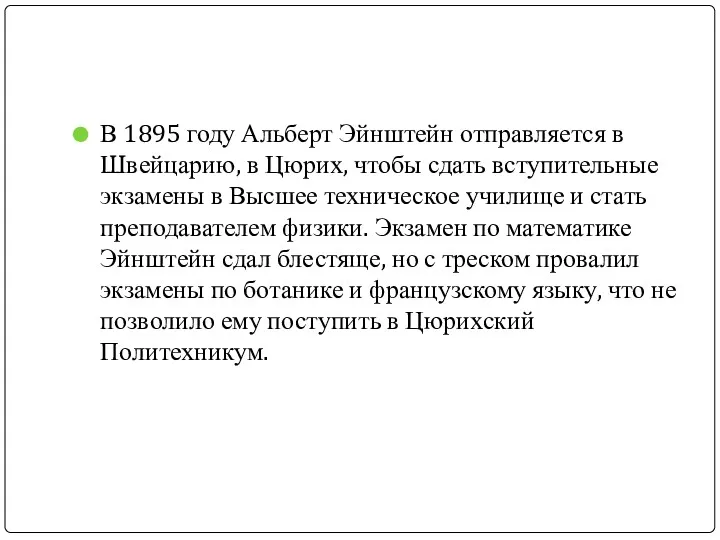 В 1895 году Альберт Эйнштейн отправляется в Швейцарию, в Цюрих, чтобы сдать вступительные экзамены в Высшее техническое училище и стать преподавателем физики. Экзамен по математике Эйнштейн сдал блестяще, но с треском провалил экзамены по ботанике и французскому языку, что не позволило ему поступить в Цюрихский Политехникум.